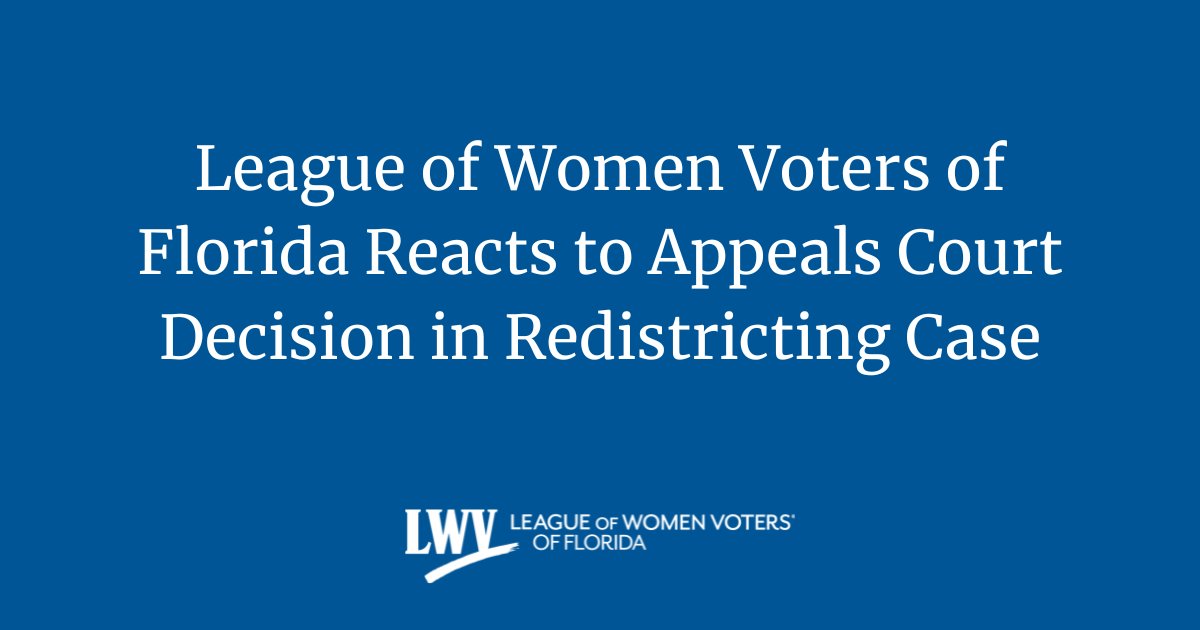 League of Women Voters of Florida Reacts to Appeals Court Decision in Redistricting Case

LWV LEAGUE OF WOMEN VOTERS® OF FLORIDA